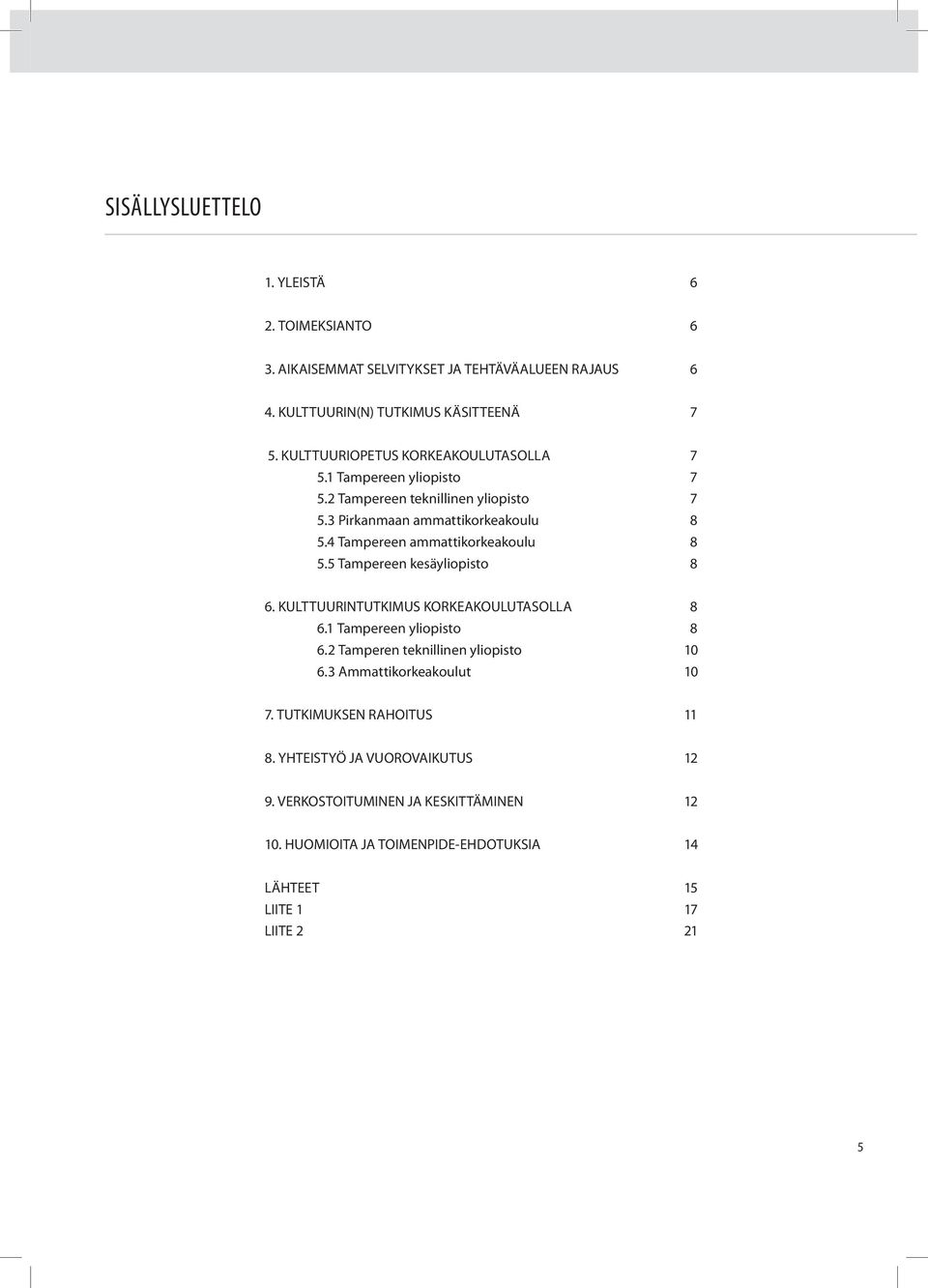 SISÄLLYSLUETTELO

1. YLEISTÄ 6

2. TOIMEKSIANTO 6

3. AIKAISEMMAT SELVITYKSET JA TEHTÄVÄALUEEN RAJAUS 6

4. KULTTUURIN(N) TUTKIMUS KÄSITTEENÄ 7

5. KULTTUURIOPETUS KORKEAKOULUTASOLLA 7
5.1 Tampereen yliopisto 7
5.2 Tampereen teknillinen yliopisto 7
5.3 Pirkanmaan ammattikorkeakoulu 8
5.4 Tampereen ammattikorkeakoulu 8
5.5 Tampereen kesäyliopisto 8

6. KULTTUURINTUTKIMUS KORKEAKOULUTASOLLA 8
6.1 Tampereen yliopisto 8
6.2 Tamperen teknillinen yliopisto 10
6.3 Ammattikorkeakoulut 10

7. TUTKIMUKSEN RAHOITUS 11

8. YHTEISTYÖ JA VUOROVAIKUTUS 12

9. VERKOSTOITUMINEN JA KESKITTÄMINEN 12

10. HUOMIOITA JA TOIMENPIDE-EHDOTUKSIA 14

LÄHTEET 15
LIITE 1 17
LIITE 2 21

5